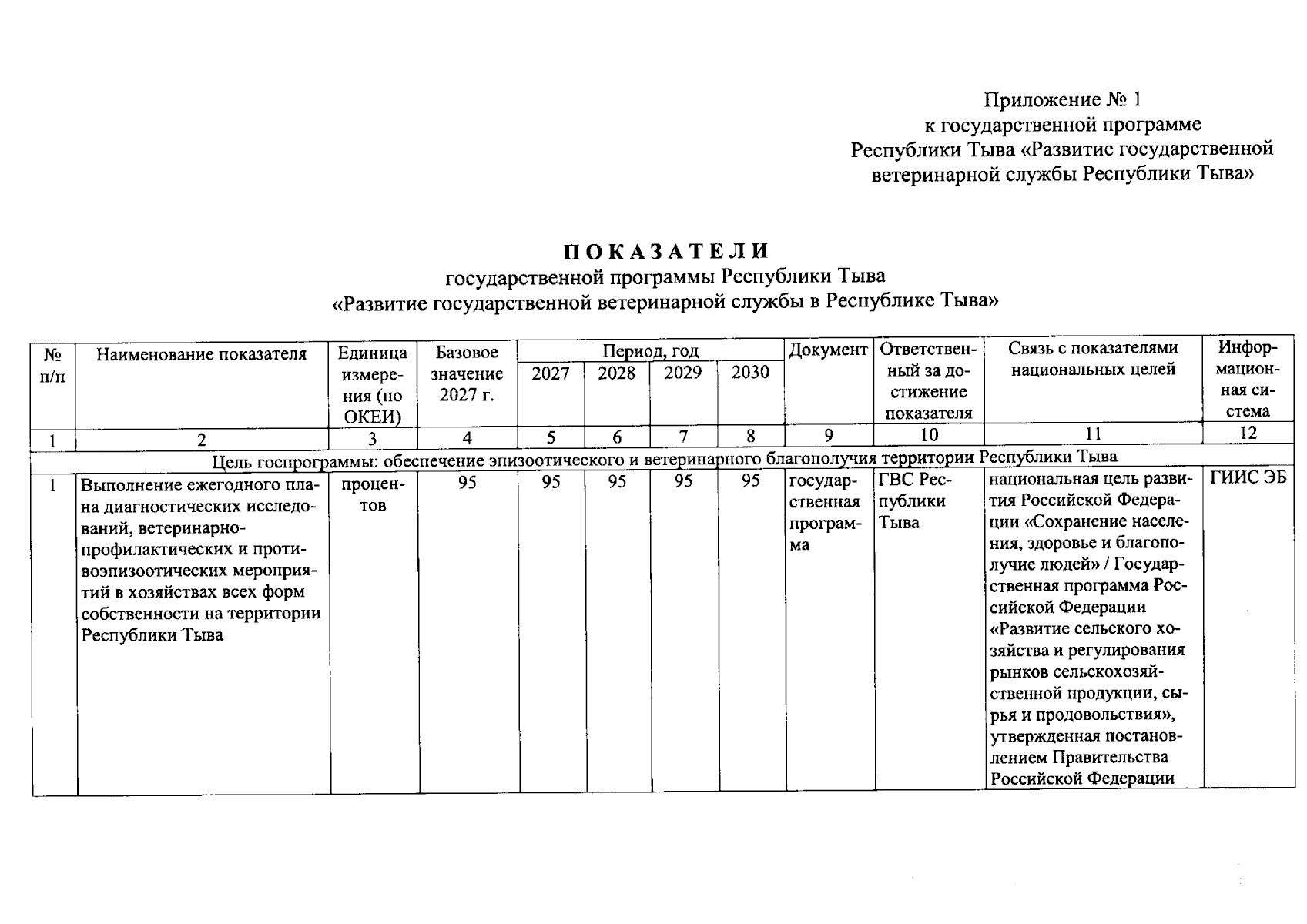 Приложение № 1
к государственной программе
Республики Тыва «Развитие государственной
ветеринарной службы Республики Тыва»

ПОКАЗАТЕЛИ
государственной программы Республики Тыва
«Развитие государственной ветеринарной службы в Республике Тыва»

| № п/п | Наименование показателя | Единица измерения (по ОКЕИ) | Базовое значение 2027 г. | Период, год |  |  |  | Документ | Ответственный за достижение показателя | Связь с показателями национальных целей | Информационная система |
|---|---|---|---|---|---|---|---|---|---|---|---|
|  |  |  |  | 2027 | 2028 | 2029 | 2030 |  |  |  |  |
| 1 | 2 | 3 | 4 | 5 | 6 | 7 | 8 | 9 | 10 | 11 | 12 |
| Цель госпрограммы: обеспечение эпизоотического и ветеринарного благополучия территории Республики Тыва |  |  |  |  |  |  |  |  |  |  |  |
| 1 | Выполнение ежегодного плана диагностических исследований, ветеринарно-профилактических и противоэпизоотических мероприятий в хозяйствах всех форм собственности на территории Республики Тыва | процентов | 95 | 95 | 95 | 95 | 95 | государственная программа | ГВС Республики Тыва | национальная цель развития Российской Федерации «Сохранение населения, здоровье и благополучие людей» / Государственная программа Российской Федерации «Развитие сельского хозяйства и регулирования рынков сельскохозяйственной продукции, сырья и продовольствия», утвержденная постановлением Правительства Российской Федерации | ГИИС ЭБ |